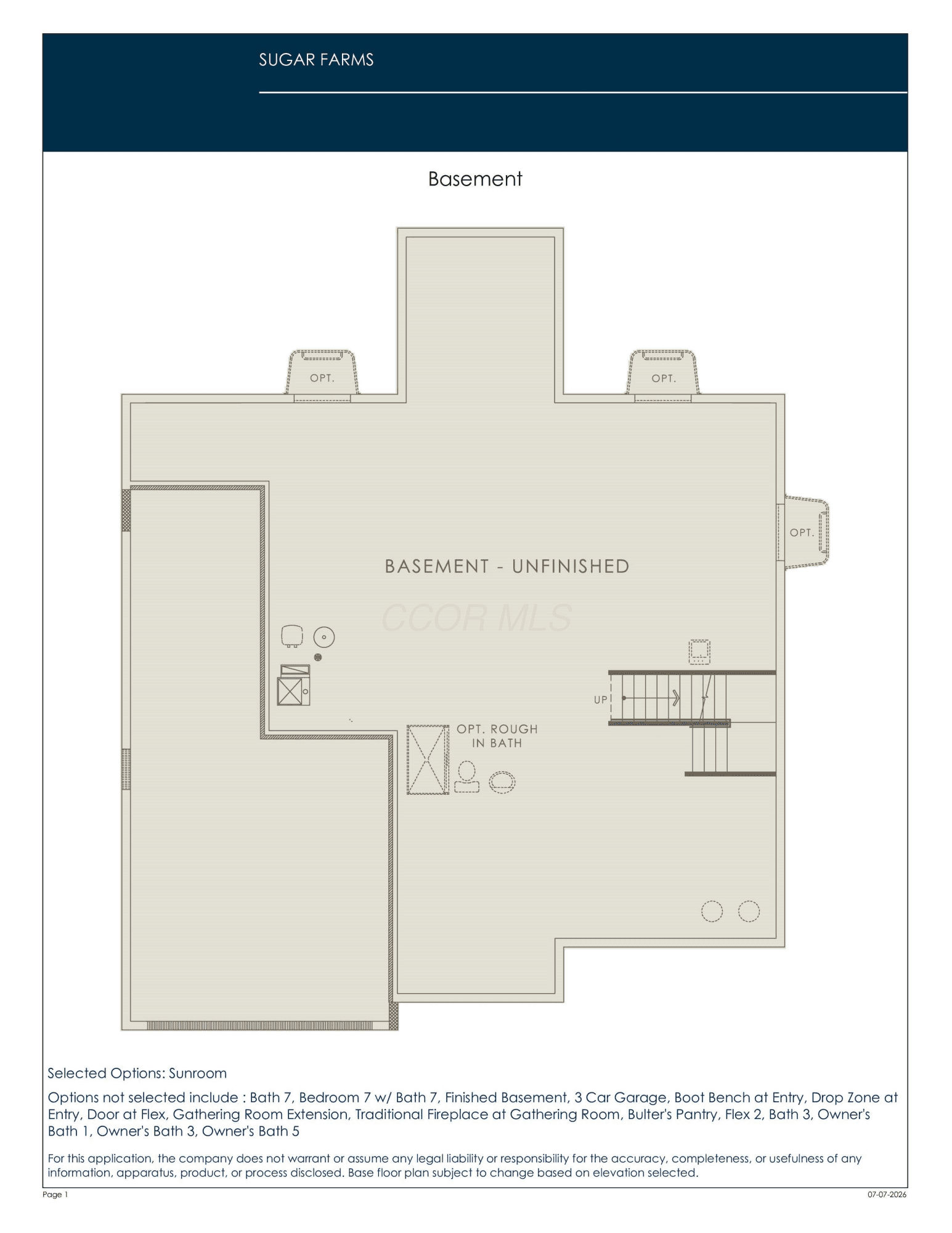 SUGAR FARMS

Basement

OPT.

OPT.

OPT.

BASEMENT - UNFINISHED

CCOR MLS

UP

OPT. ROUGH IN BATH

Selected Options: Sunroom

Options not selected include : Bath 7, Bedroom 7 w/ Bath 7, Finished Basement, 3 Car Garage, Boot Bench at Entry, Drop Zone at Entry, Door at Flex, Gathering Room Extension, Traditional Fireplace at Gathering Room, Bulter's Pantry, Flex 2, Bath 3, Owner's Bath 1, Owner's Bath 3, Owner's Bath 5

For this application, the company does not warrant or assume any legal liability or responsibility for the accuracy, completeness, or usefulness of any information, apparatus, product, or process disclosed. Base floor plan subject to change based on elevation selected.

Page 1

07-07-2026